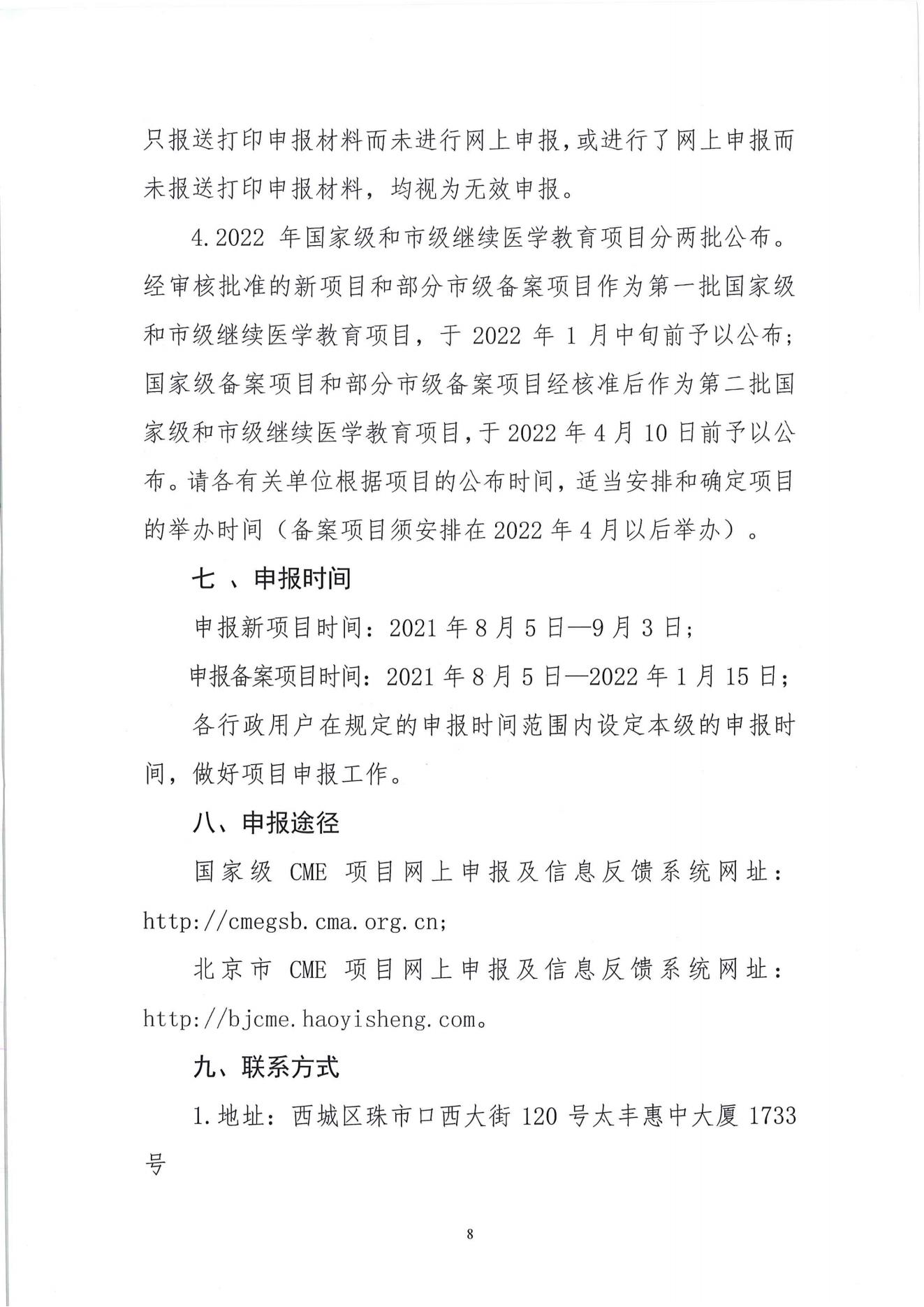 只报送打印申报材料而未进行网上申报，或进行了网上申报而未报送打印申报材料，均视为无效申报。

4.2022 年国家级和市级继续医学教育项目分两批公布。经审核批准的新项目和部分市级备案项目作为第一批国家级和市级继续医学教育项目，于 2022 年 1 月中旬前予以公布；国家级备案项目和部分市级备案项目经核准后作为第二批国家级和市级继续医学教育项目，于 2022 年 4 月 10 日前予以公布。请各有关单位根据项目的公布时间，适当安排和确定项目的举办时间（备案项目须安排在 2022 年 4 月以后举办）。

七 、申报时间

申报新项目时间：2021 年 8 月 5 日—9 月 3 日；

申报备案项目时间：2021 年 8 月 5 日—2022 年 1 月 15 日；

各行政用户在规定的申报时间范围内设定本级的申报时间，做好项目申报工作。

八、申报途径

国家级 CME 项目网上申报及信息反馈系统网址：http://cmegsb.cma.org.cn;

北京市 CME 项目网上申报及信息反馈系统网址：http://bjcme.haoyisheng.com。

九、联系方式

1.地址：西城区珠市口西大街 120 号太丰惠中大厦 1733 号

8